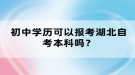 初中学历可以报考湖北自考本科吗？